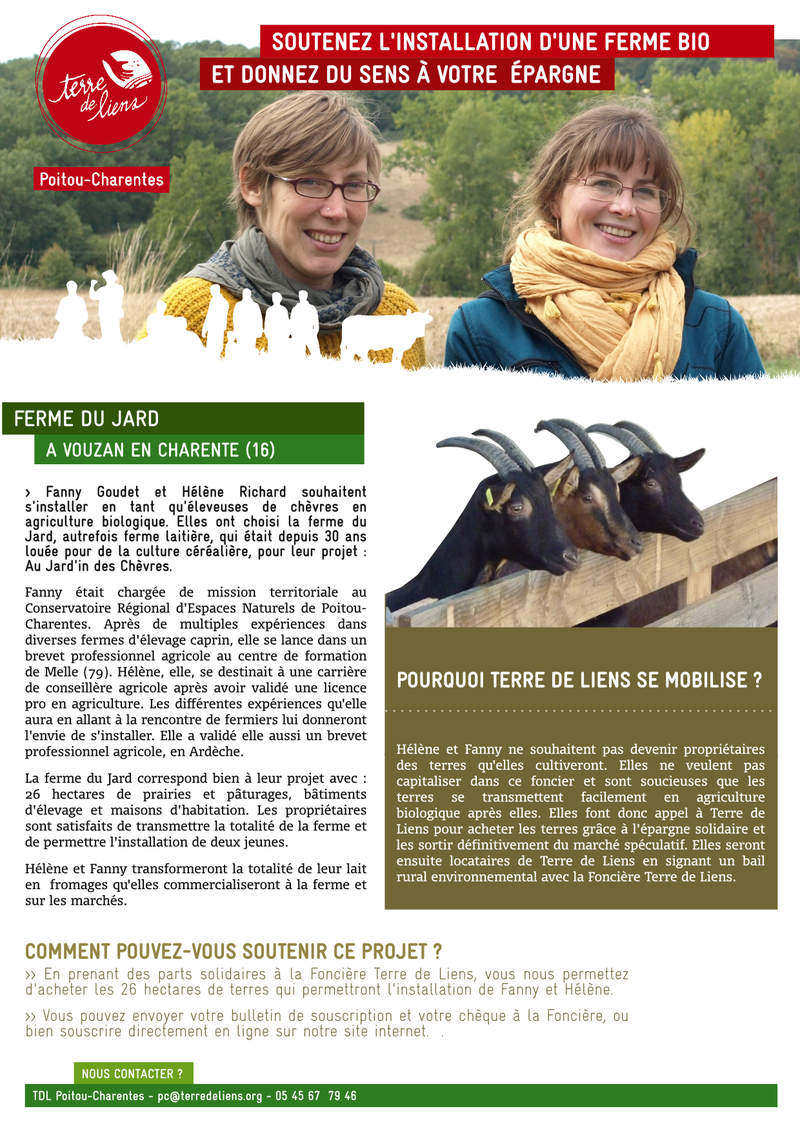 terre de liens

Poitou-Charentes

SOUTENEZ L'INSTALLATION D'UNE FERME BIO
ET DONNEZ DU SENS À VOTRE ÉPARGNE

FERME DU JARD
A VOUZAN EN CHARENTE (16)

› Fanny Goudet et Hélène Richard souhaitent s'installer en tant qu'éleveuses de chèvres en agriculture biologique. Elles ont choisi la ferme du Jard, autrefois ferme laitière, qui était depuis 30 ans louée pour de la culture céréalière, pour leur projet : Au Jard'in des Chèvres.

Fanny était chargée de mission territoriale au Conservatoire Régional d'Espaces Naturels de Poitou-Charentes. Après de multiples expériences dans diverses fermes d'élevage caprin, elle se lance dans un brevet professionnel agricole au centre de formation de Melle (79). Hélène, elle, se destinait à une carrière de conseillère agricole après avoir validé une licence pro en agriculture. Les différentes expériences qu'elle aura en allant à la rencontre de fermiers lui donneront l'envie de s'installer. Elle a validé elle aussi un brevet professionnel agricole, en Ardèche.

La ferme du Jard correspond bien à leur projet avec : 26 hectares de prairies et pâturages, bâtiments d'élevage et maisons d'habitation. Les propriétaires sont satisfaits de transmettre la totalité de la ferme et de permettre l'installation de deux jeunes.

Hélène et Fanny transformeront la totalité de leur lait en fromages qu'elles commercialiseront à la ferme et sur les marchés.

POURQUOI TERRE DE LIENS SE MOBILISE ?

Hélène et Fanny ne souhaitent pas devenir propriétaires des terres qu'elles cultiveront. Elles ne veulent pas capitaliser dans ce foncier et sont soucieuses que les terres se transmettent facilement en agriculture biologique après elles. Elles font donc appel à Terre de Liens pour acheter les terres grâce à l'épargne solidaire et les sortir définitivement du marché spéculatif. Elles seront ensuite locataires de Terre de Liens en signant un bail rural environnemental avec la Foncière Terre de Liens.

COMMENT POUVEZ-VOUS SOUTENIR CE PROJET ?

›› En prenant des parts solidaires à la Foncière Terre de Liens, vous nous permettez d'acheter les 26 hectares de terres qui permettront l'installation de Fanny et Hélène.

›› Vous pouvez envoyer votre bulletin de souscription et votre chèque à la Foncière, ou bien souscrire directement en ligne sur notre site internet. .

NOUS CONTACTER ?

TDL Poitou-Charentes - pc@terredeliens.org - 05 45 67 79 46